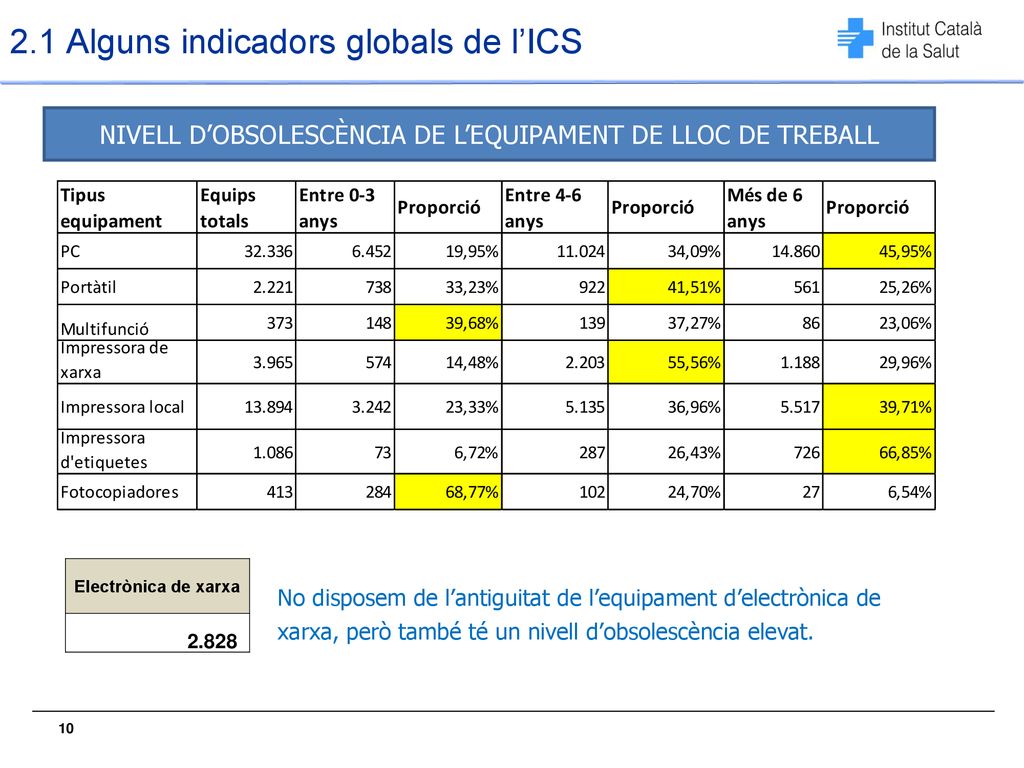 2.1 Alguns indicadors globals de l'ICS

Institut Català de la Salut

NIVELL D'OBSOLESCÈNCIA DE L'EQUIPAMENT DE LLOC DE TREBALL

| Tipus equipament | Equips totals | Entre 0-3 anys | Proporció | Entre 4-6 anys | Proporció | Més de 6 anys | Proporció |
|---|---|---|---|---|---|---|---|
| PC | 32.336 | 6.452 | 19,95% | 11.024 | 34,09% | 14.860 | 45,95% |
| Portàtil | 2.221 | 738 | 33,23% | 922 | 41,51% | 561 | 25,26% |
| Multifunció | 373 | 148 | 39,68% | 139 | 37,27% | 86 | 23,06% |
| Impressora de xarxa | 3.965 | 574 | 14,48% | 2.203 | 55,56% | 1.188 | 29,96% |
| Impressora local | 13.894 | 3.242 | 23,33% | 5.135 | 36,96% | 5.517 | 39,71% |
| Impressora d'etiquetes | 1.086 | 73 | 6,72% | 287 | 26,43% | 726 | 66,85% |
| Fotocopiadores | 413 | 284 | 68,77% | 102 | 24,70% | 27 | 6,54% |

| Electrònica de xarxa |
|---|
| 2.828 |

No disposem de l'antiguitat de l'equipament d'electrònica de xarxa, però també té un nivell d'obsolescència elevat.

10